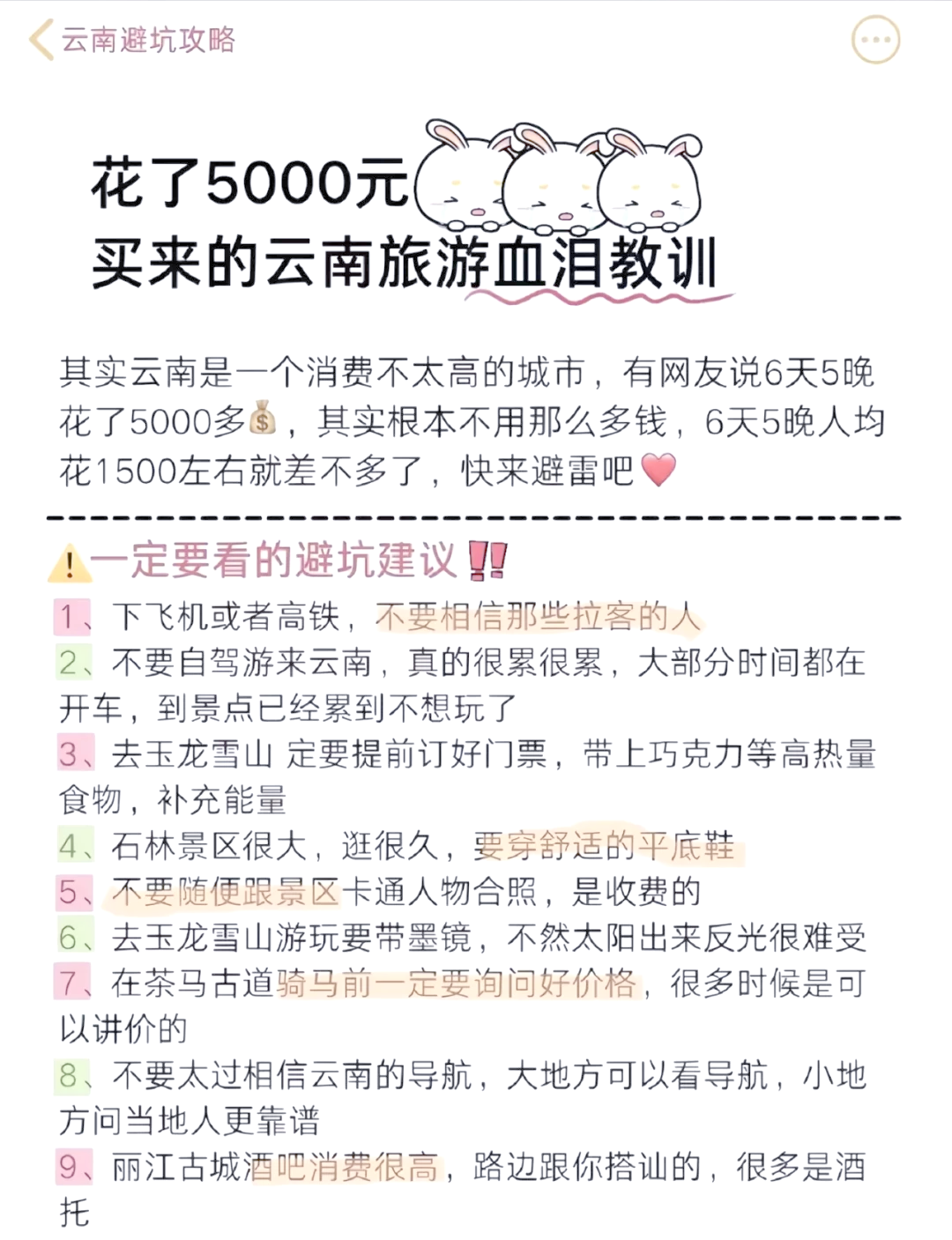 云南避坑攻略

花了5000元
买来的云南旅游血泪教训

其实云南是一个消费不太高的城市，有网友说6天5晚花了5000多💰，其实根本不用那么多钱，6天5晚人均花1500左右就差不多了，快来避雷吧❤️

⚠️一定要看的避坑建议‼️
1、下飞机或者高铁，不要相信那些拉客的人
2、不要自驾游来云南，真的很累很累，大部分时间都在开车，到景点已经累到不想玩了
3、去玉龙雪山 定要提前订好门票，带上巧克力等高热量食物，补充能量
4、石林景区很大，逛很久，要穿舒适的平底鞋
5、不要随便跟景区卡通人物合照，是收费的
6、去玉龙雪山游玩要带墨镜，不然太阳出来反光很难受
7、在茶马古道骑马前一定要询问好价格，很多时候是可以讲价的
8、不要太过相信云南的导航，大地方可以看导航，小地方问当地人更靠谱
9、丽江古城酒吧消费很高，路边跟你搭讪的，很多是酒托